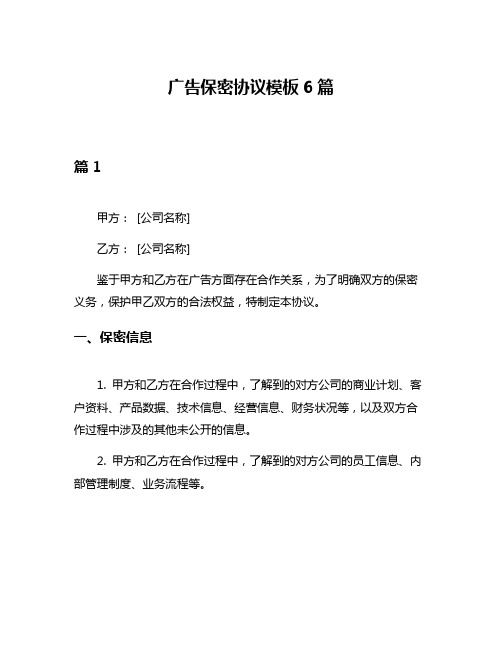 广告保密协议模板 6 篇

篇 1

甲方： [公司名称]

乙方： [公司名称]

鉴于甲方和乙方在广告方面存在合作关系，为了明确双方的保密义务，保护甲乙双方的合法权益，特制定本协议。

一、保密信息

1. 甲方和乙方在合作过程中，了解到的对方公司的商业计划、客户资料、产品数据、技术信息、经营信息、财务状况等，以及双方合作过程中涉及的其他未公开的信息。

2. 甲方和乙方在合作过程中，了解到的对方公司的员工信息、内部管理制度、业务流程等。